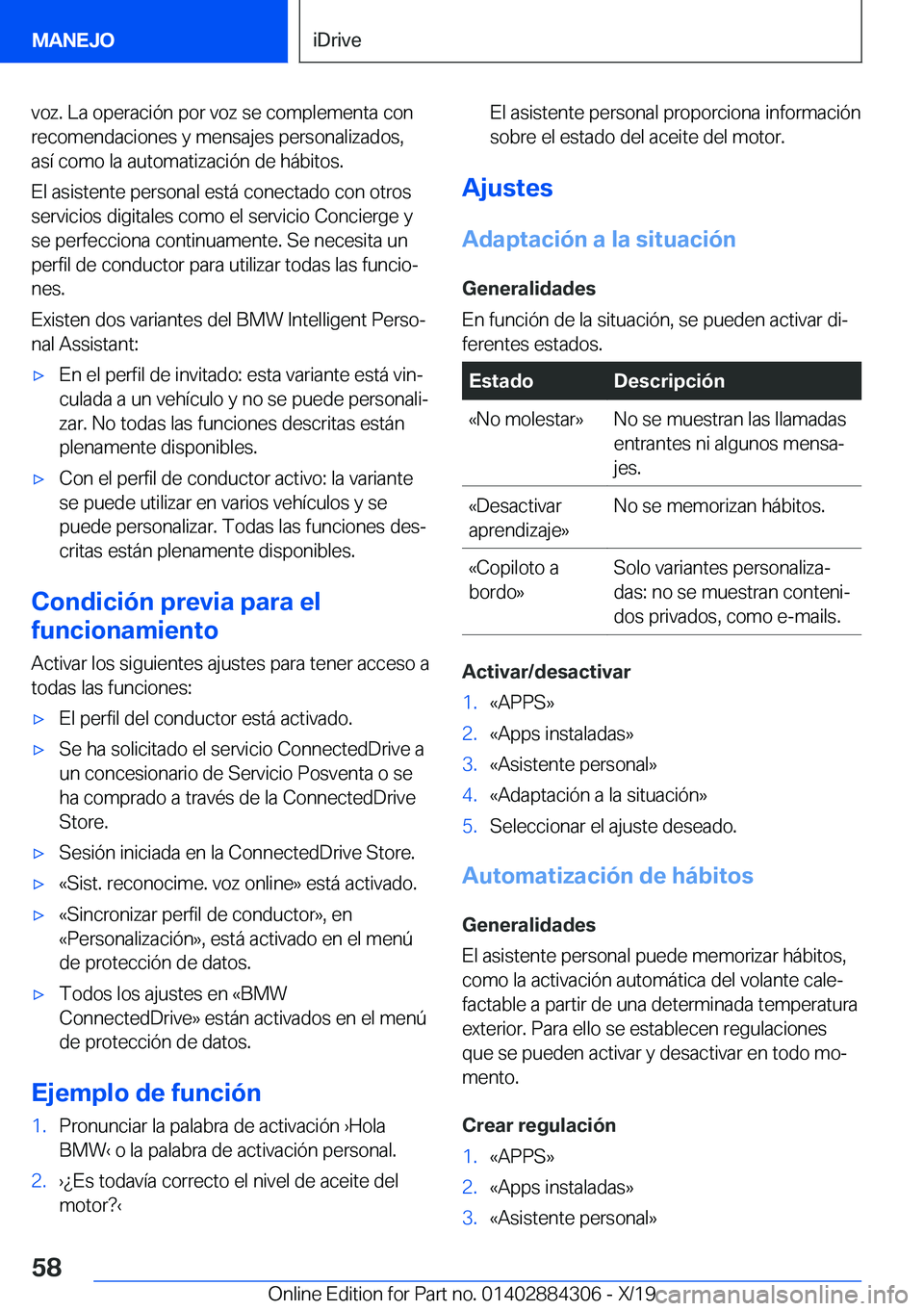 MANEJO

iDrive

voz. La operación por voz se complementa con recomendaciones y mensajes personalizados, así como la automatización de hábitos.

El asistente personal está conectado con otros servicios digitales como el servicio Concierge y se perfecciona continuamente. Se necesita un perfil de conductor para utilizar todas las funciones.

Existen dos variantes del BMW Intelligent Personal Assistant:

▷ En el perfil de invitado: esta variante está vinculada a un vehículo y no se puede personalizar. No todas las funciones descritas están plenamente disponibles.

▷ Con el perfil de conductor activo: la variante se puede utilizar en varios vehículos y se puede personalizar. Todas las funciones descritas están plenamente disponibles.

Condición previa para el funcionamiento

Activar los siguientes ajustes para tener acceso a todas las funciones:

▷ El perfil del conductor está activado.

▷ Se ha solicitado el servicio ConnectedDrive a un concesionario de Servicio Posventa o se ha comprado a través de la ConnectedDrive Store.

▷ Sesión iniciada en la ConnectedDrive Store.

▷ «Sist. reconocime. voz online» está activado.

▷ «Sincronizar perfil de conductor», en «Personalización», está activado en el menú de protección de datos.

▷ Todos los ajustes en «BMW ConnectedDrive» están activados en el menú de protección de datos.

Ejemplo de función

1. Pronunciar la palabra de activación ›Hola BMW‹ o la palabra de activación personal.

2. ›¿Es todavía correcto el nivel de aceite del motor?‹

El asistente personal proporciona información sobre el estado del aceite del motor.

Ajustes

Adaptación a la situación

Generalidades

En función de la situación, se pueden activar diferentes estados.

| Estado | Descripción |
|---|---|
| «No molestar» | No se muestran las llamadas entrantes ni algunos mensajes. |
| «Desactivar aprendizaje» | No se memorizan hábitos. |
| «Copiloto a bordo» | Solo variantes personalizadas: no se muestran contenidos privados, como e-mails. |

Activar/desactivar

1. «APPS»
2. «Apps instaladas»
3. «Asistente personal»
4. «Adaptación a la situación»
5. Seleccionar el ajuste deseado.

Automatización de hábitos

Generalidades

El asistente personal puede memorizar hábitos, como la activación automática del volante calefactable a partir de una determinada temperatura exterior. Para ello se establecen regulaciones que se pueden activar y desactivar en todo momento.

Crear regulación

1. «APPS»
2. «Apps instaladas»
3. «Asistente personal»

58

Online Edition for Part no. 01402884306 - X/19 carmanualsonline.info